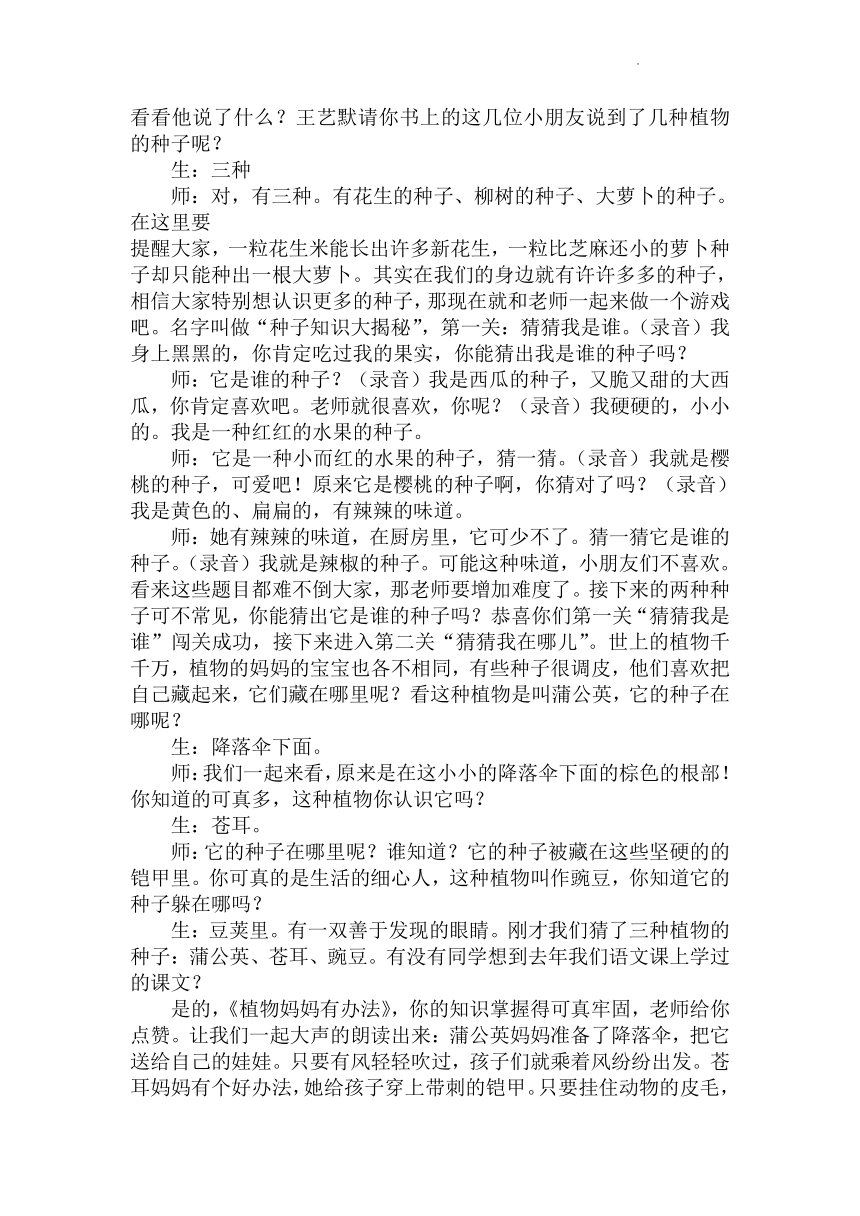 看看他说了什么？王艺默请你书上的这几位小朋友说到了几种植物的种子呢？

生：三种

师：对，有三种。有花生的种子、柳树的种子、大萝卜的种子。在这里要

提醒大家，一粒花生米能长出许多新花生，一粒比芝麻还小的萝卜种子却只能种出一根大萝卜。其实在我们的身边就有许许多多的种子，相信大家特别想认识更多的种子，那现在就和老师一起来做一个游戏吧。名字叫做“种子知识大揭秘”，第一关：猜猜我是谁。（录音）我身上黑黑的，你肯定吃过我的果实，你能猜出我是谁的种子吗？

师：它是谁的种子？（录音）我是西瓜的种子，又脆又甜的大西瓜，你肯定喜欢吧。老师就很喜欢，你呢？（录音）我硬硬的，小小的。我是一种红红的水果的种子。

师：它是一种小而红的水果的种子，猜一猜。（录音）我就是樱桃的种子，可爱吧！原来它是樱桃的种子啊，你猜对了吗？（录音）我是黄色的、扁扁的，有辣辣的味道。

师：她有辣辣的味道，在厨房里，它可少不了。猜一猜它是谁的种子。（录音）我就是辣椒的种子。可能这种味道，小朋友们不喜欢。看来这些题目都难不倒大家，那老师要增加难度了。接下来的两种种子可不常见，你能猜出它是谁的种子吗？恭喜你们第一关“猜猜我是谁”闯关成功，接下来进入第二关“猜猜我在哪儿”。世上的植物千千万，植物的妈妈的宝宝也各不相同，有些种子很调皮，他们喜欢把自己藏起来，它们藏在哪里呢？看这种植物是叫蒲公英，它的种子在哪呢？

生：降落伞下面。

师：我们一起来看，原来是在这小小的降落伞下面的棕色的根部！你知道的可真多，这种植物你认识它吗？

生：苍耳。

师：它的种子在哪里呢？谁知道？它的种子被藏在这些坚硬的的铠甲里。你可真的是生活的细心人，这种植物叫作豌豆，你知道它的种子躲在哪吗？

生：豆荚里。有一双善于发现的眼睛。刚才我们猜了三种植物的种子：蒲公英、苍耳、豌豆。有没有同学想到去年我们语文课上学过的课文？

是的，《植物妈妈有办法》，你的知识掌握得可真牢固，老师给你点赞。让我们一起大声的朗读出来：蒲公英妈妈准备了降落伞，把它送给自己的娃娃。只要有风轻轻吹过，孩子们就乘着风纷纷出发。苍耳妈妈有个好办法，她给孩子穿上带刺的铠甲。只要挂住动物的皮毛，